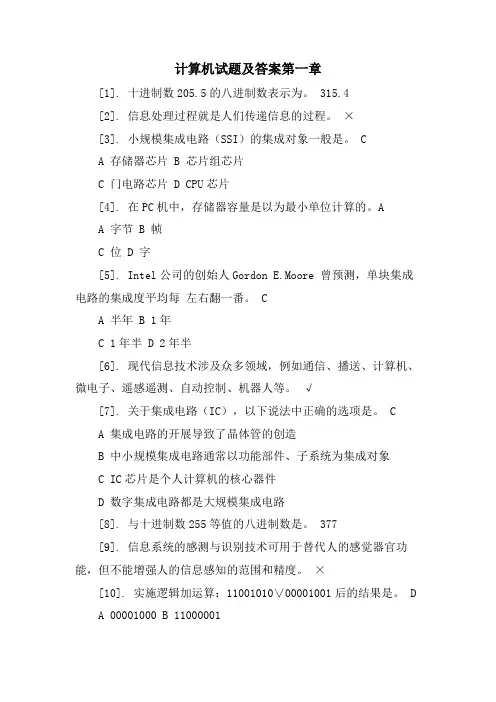 计算机试题及答案第一章

[1]. 十进制数 205.5 的八进制数表示为。 315.4

[2]. 信息处理过程就是人们传递信息的过程。 ×

[3]. 小规模集成电路（SSI）的集成对象一般是。 C

A 存储器芯片 B 芯片组芯片

C 门电路芯片 D CPU 芯片

[4]. 在 PC 机中，存储器容量是以为最小单位计算的。A

A 字节 B 帧

C 位 D 字

[5]. Intel 公司的创始人 Gordon E.Moore 曾预测，单块集成电路的集成度平均每 左右翻一番。 C

A 半年 B 1 年

C 1 年半 D 2 年半

[6]. 现代信息技术涉及众多领域，例如通信、播送、计算机、微电子、遥感遥测、自动控制、机器人等。 √

[7]. 关于集成电路（IC），以下说法中正确的选项是。 C

A 集成电路的开展导致了晶体管的创造

B 中小规模集成电路通常以功能部件、子系统为集成对象

C IC 芯片是个人计算机的核心器件

D 数字集成电路都是大规模集成电路

[8]. 与十进制数 255 等值的八进制数是。 377

[9]. 信息系统的感测与识别技术可用于替代人的感觉器官功能，但不能增强人的信息感知的范围和精度。 ×

[10]. 实施逻辑加运算：11001010∨00001001 后的结果是。 D

A 00001000 B 11000001